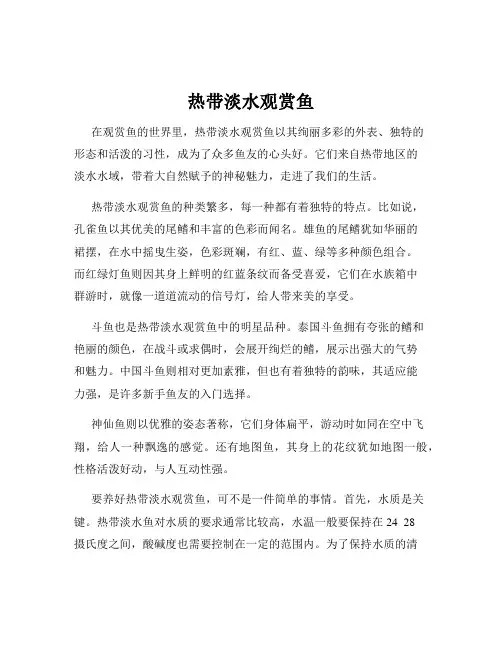 热带淡水观赏鱼

在观赏鱼的世界里，热带淡水观赏鱼以其绚丽多彩的外表、独特的形态和活泼的习性，成为了众多鱼友的心头好。它们来自热带地区的淡水水域，带着大自然赋予的神秘魅力，走进了我们的生活。

热带淡水观赏鱼的种类繁多，每一种都有着独特的特点。比如说，孔雀鱼以其优美的尾鳍和丰富的色彩而闻名。雄鱼的尾鳍犹如华丽的裙摆，在水中摇曳生姿，色彩斑斓，有红、蓝、绿等多种颜色组合。而红绿灯鱼则因其身上鲜明的红蓝条纹而备受喜爱，它们在水族箱中群游时，就像一道道流动的信号灯，给人带来美的享受。

斗鱼也是热带淡水观赏鱼中的明星品种。泰国斗鱼拥有夸张的鳍和艳丽的颜色，在战斗或求偶时，会展开绚烂的鳍，展示出强大的气势和魅力。中国斗鱼则相对更加素雅，但也有着独特的韵味，其适应能力强，是许多新手鱼友的入门选择。

神仙鱼则以优雅的姿态著称，它们身体扁平，游动时如同在空中飞翔，给人一种飘逸的感觉。还有地图鱼，其身上的花纹犹如地图一般，性格活泼好动，与人互动性强。

要养好热带淡水观赏鱼，可不是一件简单的事情。首先，水质是关键。热带淡水鱼对水质的要求通常比较高，水温一般要保持在 24 28 摄氏度之间，酸碱度也需要控制在一定的范围内。为了保持水质的清